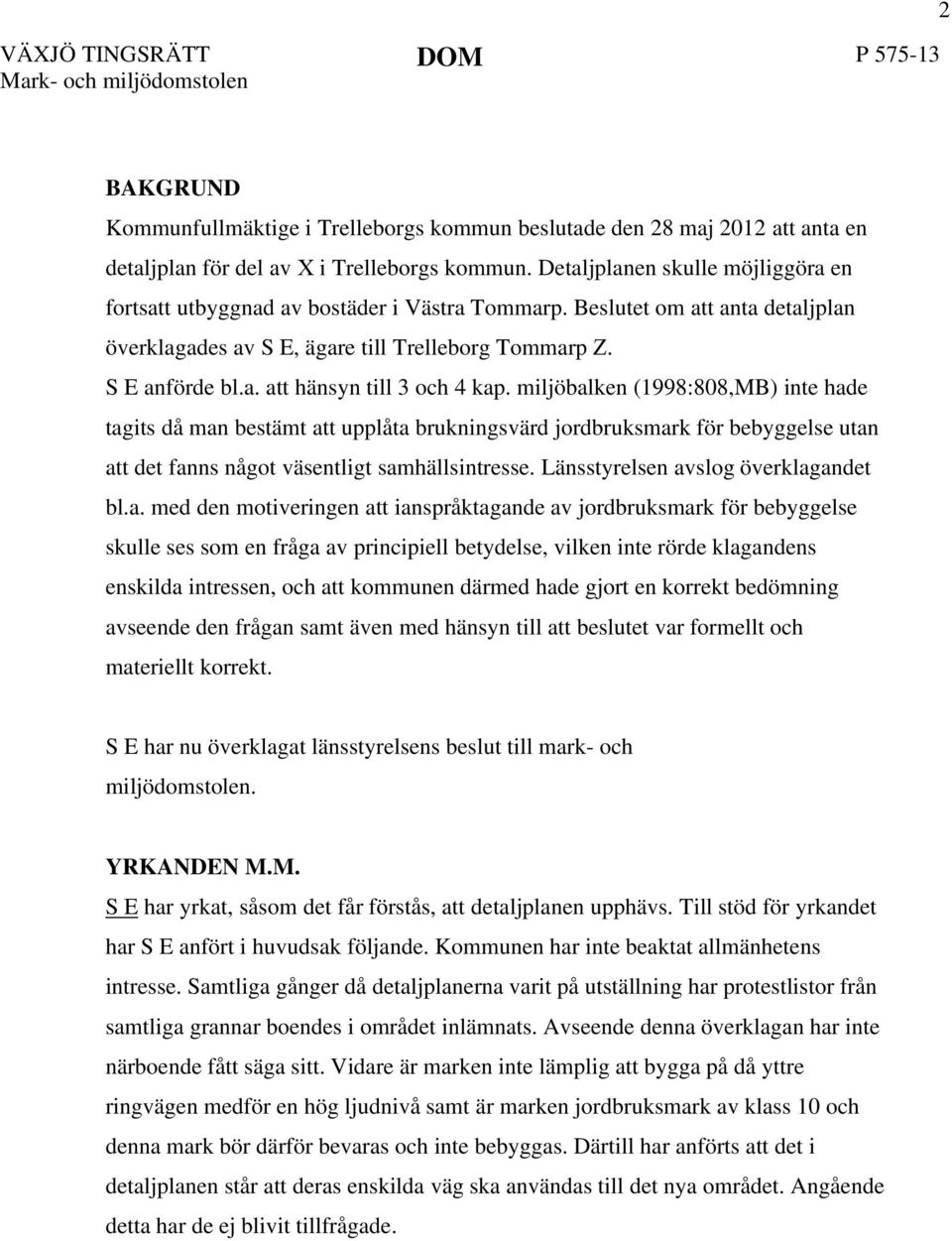 2

VÄXJÖ TINGSRÄTT
Mark- och miljödomstolen

DOM

P 575-13

BAKGRUND
Kommunfullmäktige i Trelleborgs kommun beslutade den 28 maj 2012 att anta en detaljplan för del av X i Trelleborgs kommun. Detaljplanen skulle möjliggöra en fortsatt utbyggnad av bostäder i Västra Tommarp. Beslutet om att anta detaljplan överklagades av S E, ägare till Trelleborg Tommarp Z.
S E anförde bl.a. att hänsyn till 3 och 4 kap. miljöbalken (1998:808,MB) inte hade tagits då man bestämt att upplåta brukningsvärd jordbruksmark för bebyggelse utan att det fanns något väsentligt samhällsintresse. Länsstyrelsen avslog överklagandet bl.a. med den motiveringen att ianspråktagande av jordbruksmark för bebyggelse skulle ses som en fråga av principiell betydelse, vilken inte rörde klagandens enskilda intressen, och att kommunen därmed hade gjort en korrekt bedömning avseende den frågan samt även med hänsyn till att beslutet var formellt och materiellt korrekt.

S E har nu överklagat länsstyrelsens beslut till mark- och miljödomstolen.

YRKANDEN M.M.
S E har yrkat, såsom det får förstås, att detaljplanen upphävs. Till stöd för yrkandet har S E anfört i huvudsak följande. Kommunen har inte beaktat allmänhetens intresse. Samtliga gånger då detaljplanerna varit på utställning har protestlistor från samtliga grannar boendes i området inlämnats. Avseende denna överklagan har inte närboende fått säga sitt. Vidare är marken inte lämplig att bygga på då yttre ringvägen medför en hög ljudnivå samt är marken jordbruksmark av klass 10 och denna mark bör därför bevaras och inte bebyggas. Därtill har anförts att det i detaljplanen står att deras enskilda väg ska användas till det nya området. Angående detta har de ej blivit tillfrågade.